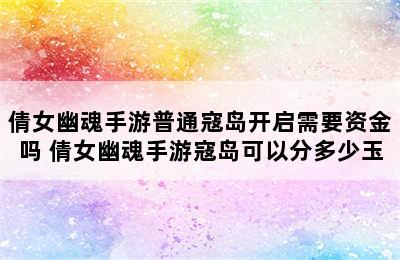 倩女幽魂手游普通寇岛开启需要资金吗 倩女幽魂手游寇岛可以分多少玉